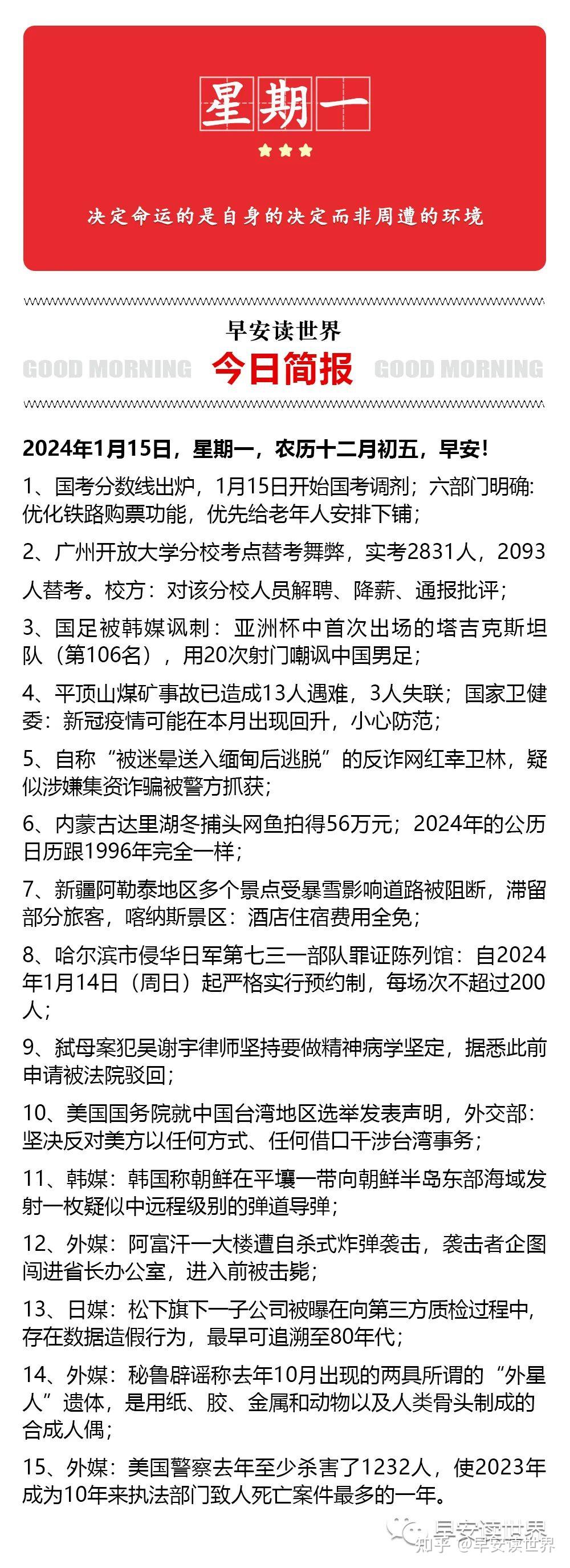 星期一

决定命运的是自身的决定而非周遭的环境

早安读世界
GOOD MORNING 今日简报 GOOD MORNING

2024年1月15日，星期一，农历十二月初五，早安！

1、国考分数线出炉，1月15日开始国考调剂；六部门明确：优化铁路购票功能，优先给老年人安排下铺；

2、广州开放大学分校考点替考舞弊，实考2831人，2093人替考。校方：对该分校人员解聘、降薪、通报批评；

3、国足被韩媒讽刺：亚洲杯中首次出场的塔吉克斯坦队（第106名），用20次射门嘲讽中国男足；

4、平顶山煤矿事故已造成13人遇难，3人失联；国家卫健委：新冠疫情可能在本月出现回升，小心防范；

5、自称“被迷晕送入缅甸后逃脱”的反诈网红幸卫林，疑似涉嫌集资诈骗被警方抓获；

6、内蒙古达里湖冬捕头网鱼拍得56万元；2024年的公历日历跟1996年完全一样；

7、新疆阿勒泰地区多个景点受暴雪影响道路被阻断，滞留部分旅客，喀纳斯景区：酒店住宿费用全免；

8、哈尔滨市侵华日军第七三一部队罪证陈列馆：自2024年1月14日（周日）起严格实行预约制，每场次不超过200人；

9、弑母案犯吴谢宇律师坚持要做精神病学坚定，据悉此前申请被法院驳回；

10、美国国务院就中国台湾地区选举发表声明，外交部：坚决反对美方以任何方式、任何借口干涉台湾事务；

11、韩媒：韩国称朝鲜在平壤一带向朝鲜半岛东部海域发射一枚疑似中远程级别的弹道导弹；

12、外媒：阿富汗一大楼遭自杀式炸弹袭击，袭击者企图闯进省长办公室，进入前被击毙；

13、日媒：松下旗下一子公司被曝在向第三方质检过程中，存在数据造假行为，最早可追溯至80年代；

14、外媒：秘鲁辟谣称去年10月出现的两具所谓的“外星人”遗体，是用纸、胶、金属和动物以及人类骨头制成的合成人偶；

15、外媒：美国警察去年至少杀害了1232人，使2023年成为10年来执法部门致人死亡案件最多的一年。

早安读世界
知乎 @早安读世界